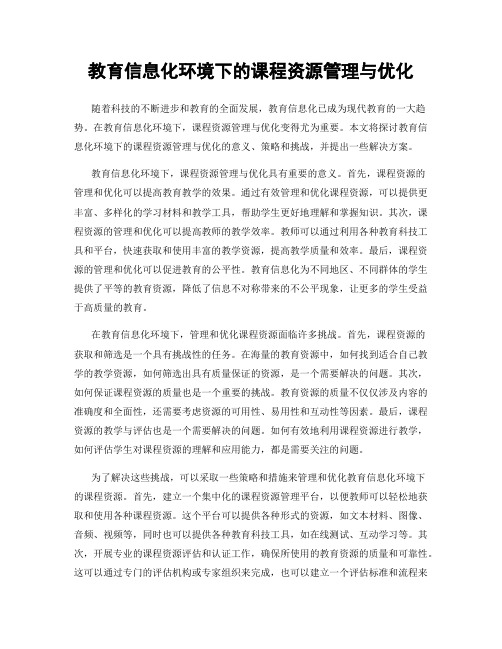 教育信息化环境下的课程资源管理与优化

随着科技的不断进步和教育的全面发展，教育信息化已成为现代教育的一大趋势。在教育信息化环境下，课程资源管理与优化变得尤为重要。本文将探讨教育信息化环境下的课程资源管理与优化的意义、策略和挑战，并提出一些解决方案。

教育信息化环境下，课程资源管理与优化具有重要的意义。首先，课程资源的管理和优化可以提高教育教学的效果。通过有效管理和优化课程资源，可以提供更丰富、多样化的学习材料和教学工具，帮助学生更好地理解和掌握知识。其次，课程资源的管理和优化可以提高教师的教学效率。教师可以通过利用各种教育科技工具和平台，快速获取和使用丰富的教学资源，提高教学质量和效率。最后，课程资源的管理和优化可以促进教育的公平性。教育信息化为不同地区、不同群体的学生提供了平等的教育资源，降低了信息不对称带来的不公平现象，让更多的学生受益于高质量的教育。

在教育信息化环境下，管理和优化课程资源面临许多挑战。首先，课程资源的获取和筛选是一个具有挑战性的任务。在海量的教育资源中，如何找到适合自己教学的教学资源，如何筛选出具有质量保证的资源，是一个需要解决的问题。其次，如何保证课程资源的质量也是一个重要的挑战。教育资源的质量不仅仅涉及内容的准确度和全面性，还需要考虑资源的可用性、易用性和互动性等因素。最后，课程资源的教学与评估也是一个需要解决的问题。如何有效地利用课程资源进行教学，如何评估学生对课程资源的理解和应用能力，都是需要关注的问题。

为了解决这些挑战，可以采取一些策略和措施来管理和优化教育信息化环境下的课程资源。首先，建立一个集中化的课程资源管理平台，以便教师可以轻松地获取和使用各种课程资源。这个平台可以提供各种形式的资源，如文本材料、图像、音频、视频等，同时也可以提供各种教育科技工具，如在线测试、互动学习等。其次，开展专业的课程资源评估和认证工作，确保所使用的教育资源的质量和可靠性。这可以通过专门的评估机构或专家组织来完成，也可以建立一个评估标准和流程来